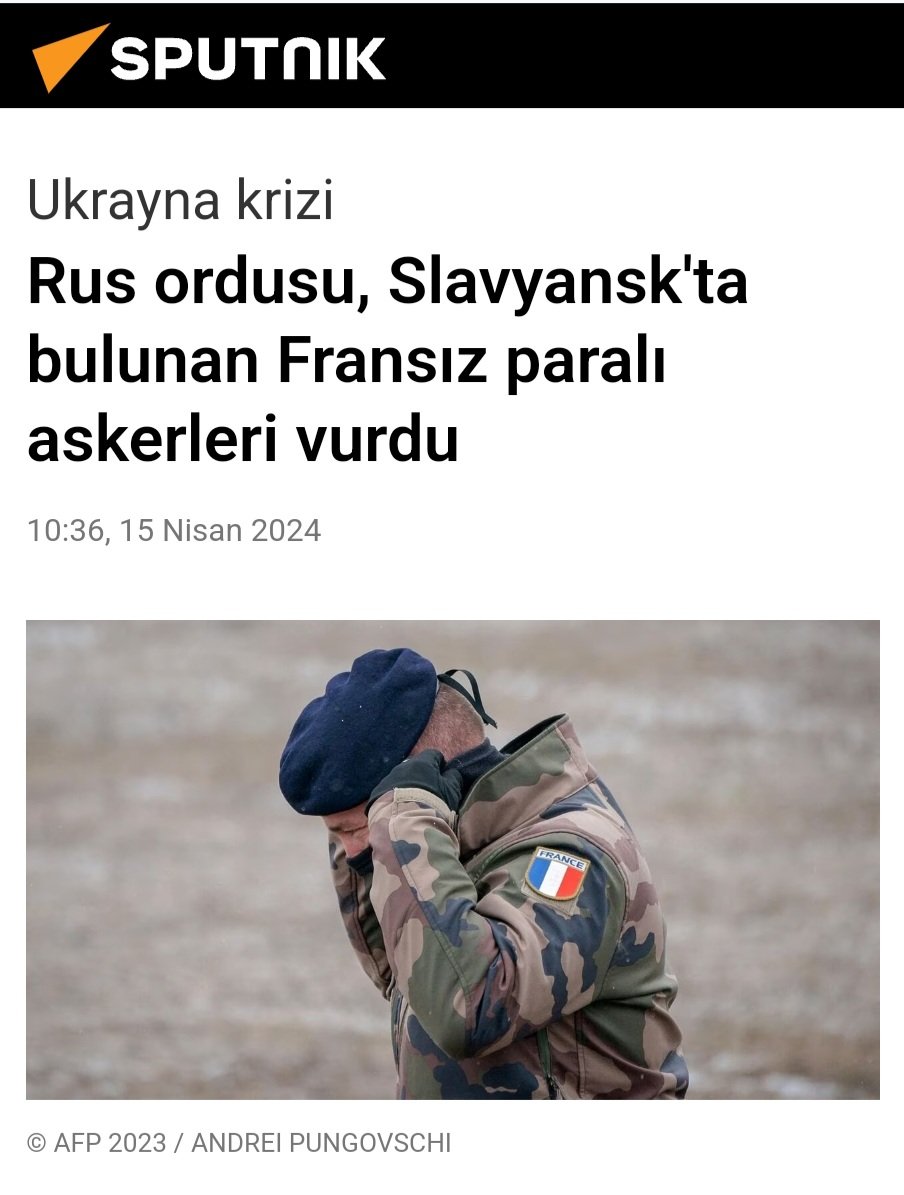 SPUTNIK

Ukrayna krizi

Rus ordusu, Slavyansk'ta bulunan Fransız paralı askerleri vurdu

10:36, 15 Nisan 2024

FRANCE

© AFP 2023 / ANDREI PUNGOVSCHI